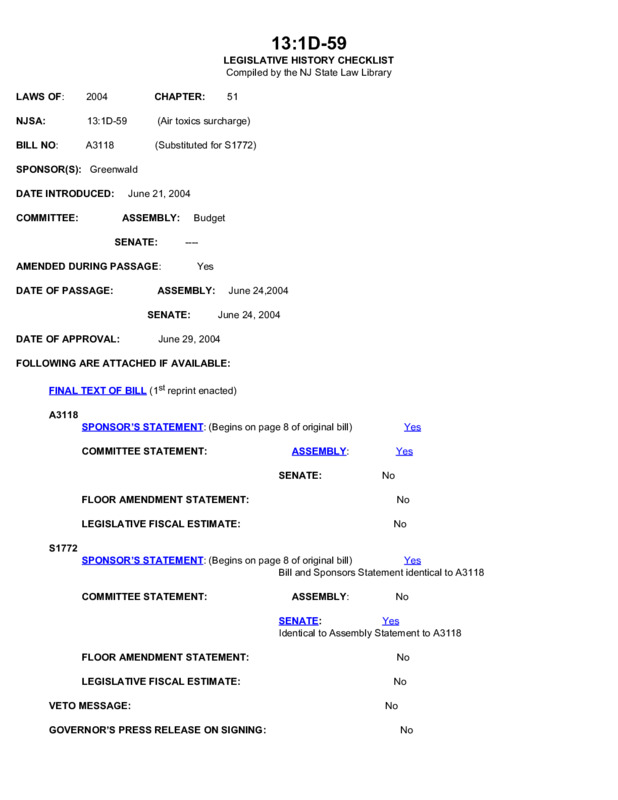 13:1D-59
LEGISLATIVE HISTORY CHECKLIST
Compiled by the NJ State Law Library

LAWS OF: 2004 CHAPTER: 51

NJSA: 13:1D-59 (Air toxics surcharge)

BILL NO: A3118 (Substituted for S1772)

SPONSOR(S): Greenwald

DATE INTRODUCED: June 21, 2004

COMMITTEE: ASSEMBLY: Budget

SENATE: ----

AMENDED DURING PASSAGE: Yes

DATE OF PASSAGE: ASSEMBLY: June 24,2004

SENATE: June 24, 2004

DATE OF APPROVAL: June 29, 2004

FOLLOWING ARE ATTACHED IF AVAILABLE:

FINAL TEXT OF BILL ($1^{st}$ reprint enacted)

A3118

SPONSOR'S STATEMENT: (Begins on page 8 of original bill) Yes

COMMITTEE STATEMENT: ASSEMBLY: Yes

SENATE: No

FLOOR AMENDMENT STATEMENT: No

LEGISLATIVE FISCAL ESTIMATE: No

S1772

SPONSOR'S STATEMENT: (Begins on page 8 of original bill) Yes
Bill and Sponsors Statement identical to A3118

COMMITTEE STATEMENT: ASSEMBLY: No

SENATE: Yes
Identical to Assembly Statement to A3118

FLOOR AMENDMENT STATEMENT: No

LEGISLATIVE FISCAL ESTIMATE: No

VETO MESSAGE: No

GOVERNOR'S PRESS RELEASE ON SIGNING: No